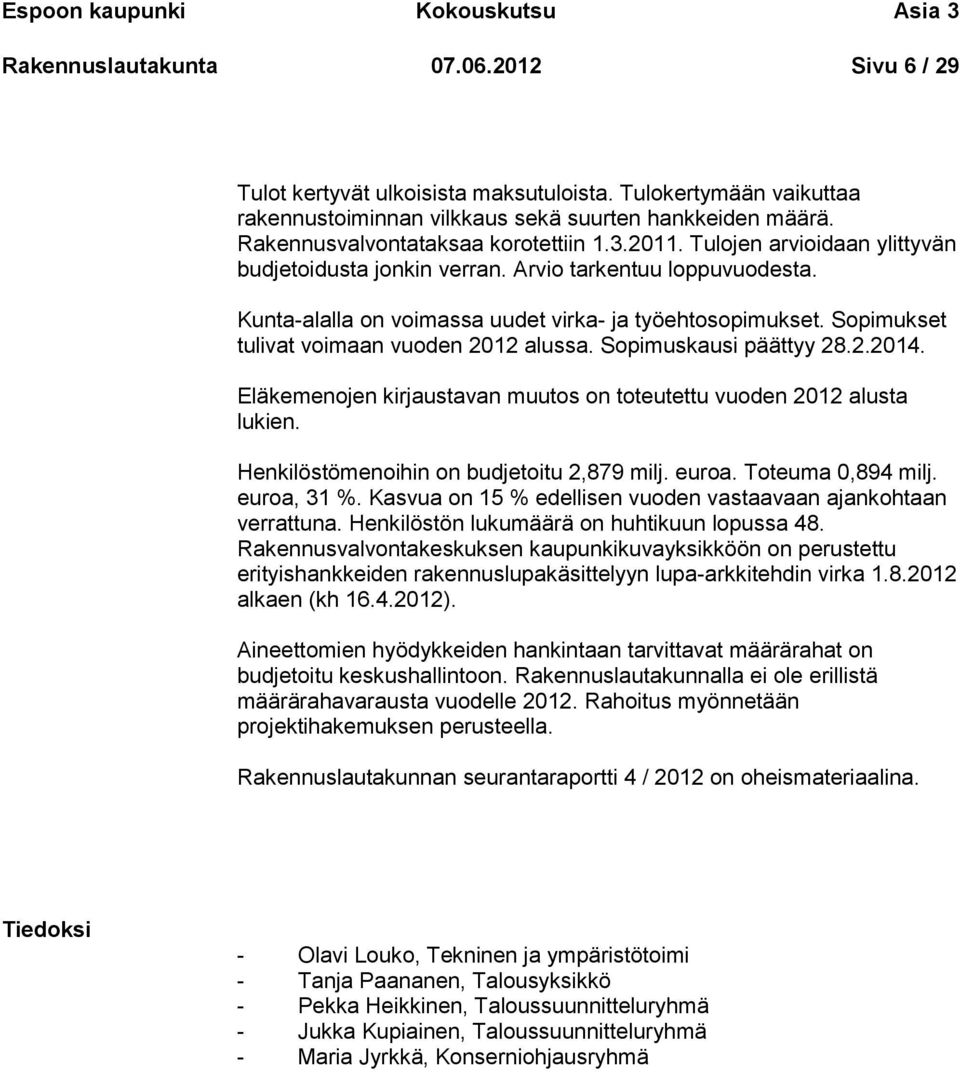 Espoon kaupunki Kokouskutsu Asia 3
Rakennuslautakunta 07.06.2012 Sivu 6 / 29

Tulot kertyvät ulkoisista maksutuloista. Tulokertymään vaikuttaa rakennustoiminnan vilkkaus sekä suurten hankkeiden määrä. Rakennusvalvontataksaa korotettiin 1.3.2011. Tulojen arvioidaan ylittyvän budjetoidusta jonkin verran. Arvio tarkentuu loppuvuodesta.

Kunta-alalla on voimassa uudet virka- ja työehtosopimukset. Sopimukset tulivat voimaan vuoden 2012 alussa. Sopimuskausi päättyy 28.2.2014.

Eläkemenojen kirjaustavan muutos on toteutettu vuoden 2012 alusta lukien.

Henkilöstömenoihin on budjetoitu 2,879 milj. euroa. Toteuma 0,894 milj. euroa, 31 %. Kasvua on 15 % edellisen vuoden vastaavaan ajankohtaan verrattuna. Henkilöstön lukumäärä on huhtikuun lopussa 48. Rakennusvalvontakeskuksen kaupunkikuvayksikköön on perustettu erityishankkeiden rakennuslupakäsittelyyn lupa-arkkitehdin virka 1.8.2012 alkaen (kh 16.4.2012).

Aineettomien hyödykkeiden hankintaan tarvittavat määrärahat on budjetoitu keskushallintoon. Rakennuslautakunnalla ei ole erillistä määrärahavarausta vuodelle 2012. Rahoitus myönnetään projektihakemuksen perusteella.

Rakennuslautakunnan seurantaraportti 4 / 2012 on oheismateriaalina.

Tiedoksi

- Olavi Louko, Tekninen ja ympäristötoimi
- Tanja Paananen, Talousyksikkö
- Pekka Heikkinen, Taloussuunnitteluryhmä
- Jukka Kupiainen, Taloussuunnitteluryhmä
- Maria Jyrkkä, Konserniohjausryhmä